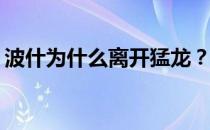 波什为什么离开猛龙？